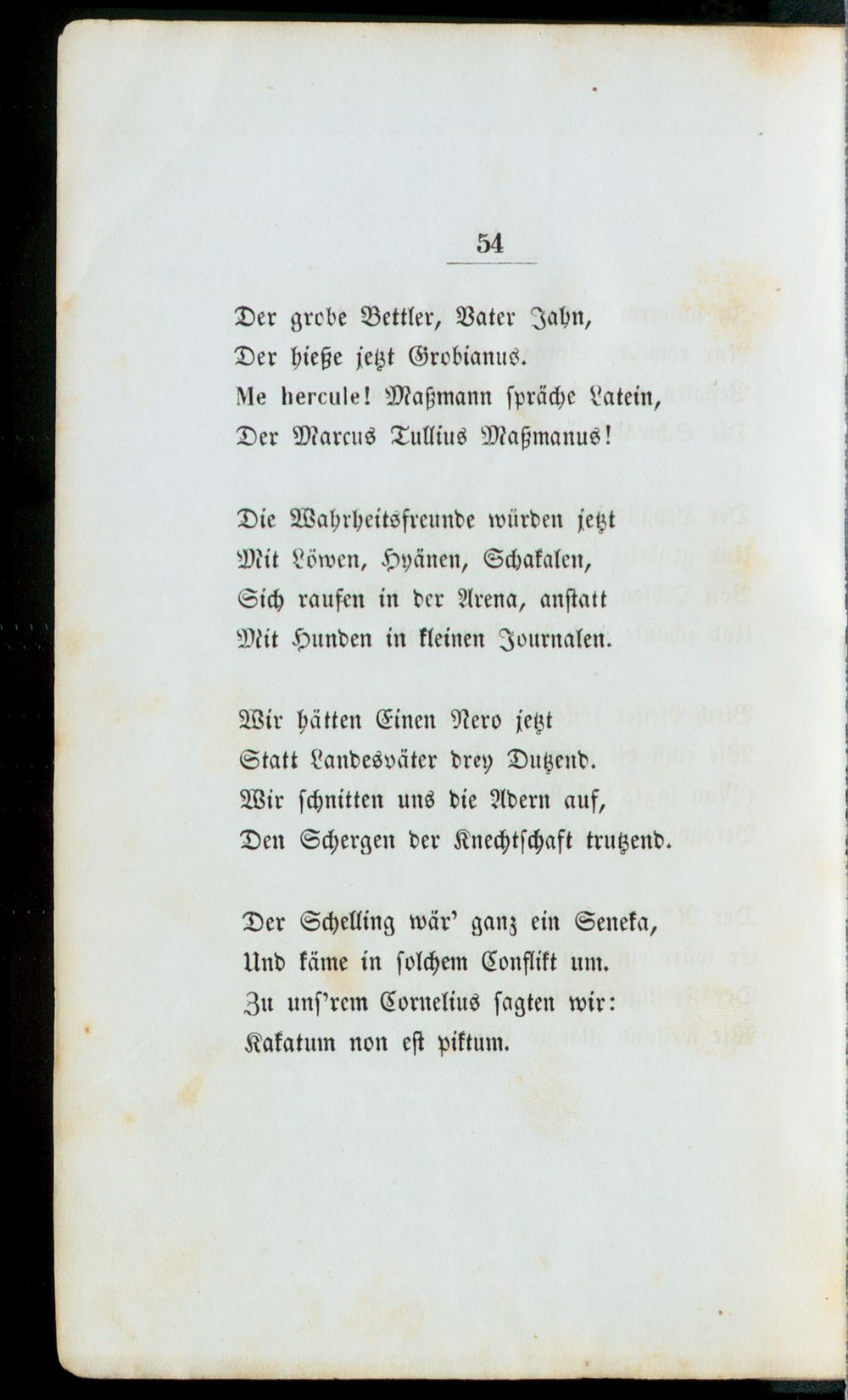 54

Der grobe Bettler, Vater Jahn,
Der hieße jetzt Grobianus.
Me hercule! Maßmann spräche Latein,
Der Marcus Tullius Maßmanus!

Die Wahrheitsfreunde würden jetzt
Mit Löwen, Hyänen, Schakalen,
Sich raufen in der Arena, anstatt
Mit Hunden in kleinen Journalen.

Wir hätten Einen Nero jetzt
Statt Landesväter drey Dutzend.
Wir schnitten uns die Adern auf,
Den Schergen der Knechtschaft trutzend.

Der Schelling wär' ganz ein Seneka,
Und käme in solchem Conflikt um.
Zu uns'rem Cornelius sagten wir:
Kakatum non est piktum.